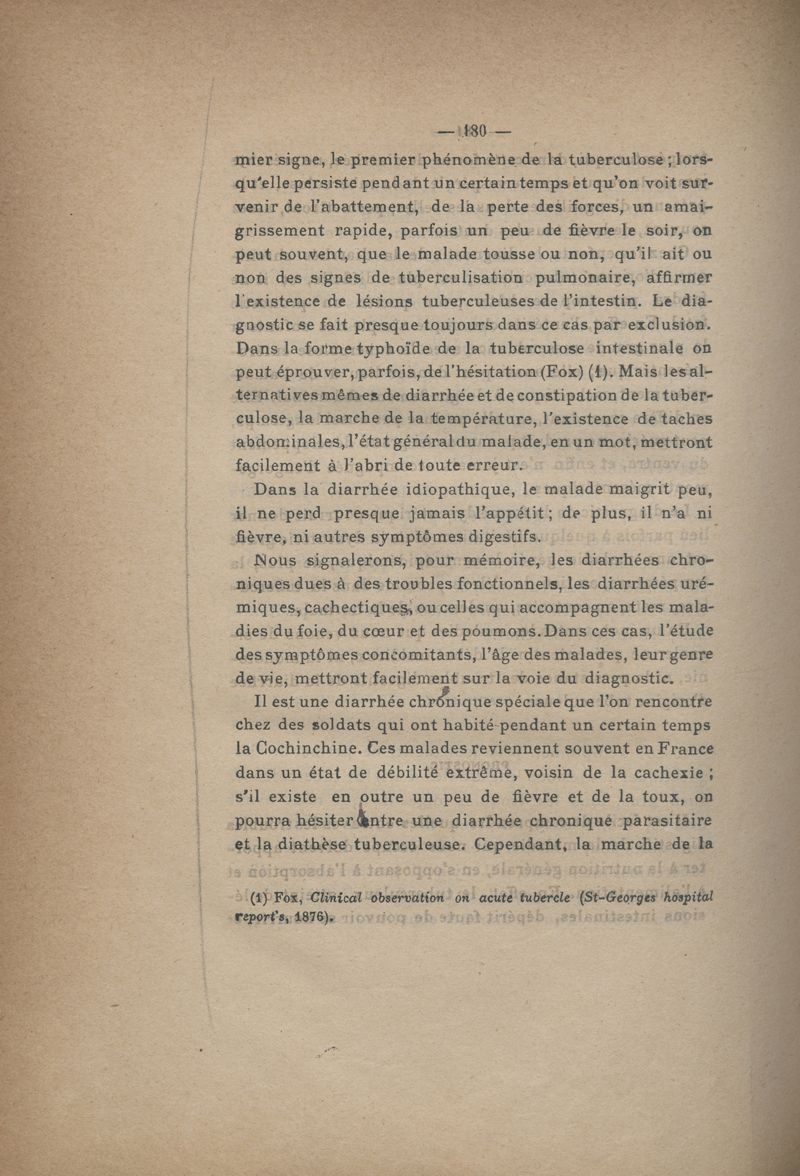 — 180 —

mier signe, le premier phénomène de la tuberculose ; lorsqu'elle persiste pendant un certain temps et qu'on voit survenir de l'abattement, de la perte des forces, un amaigrissement rapide, parfois un peu de fièvre le soir, on peut souvent, que le malade tousse ou non, qu'il ait ou non des signes de tuberculisation pulmonaire, affirmer l'existence de lésions tuberculeuses de l'intestin. Le diagnostic se fait presque toujours dans ce cas par exclusion. Dans la forme typhoïde de la tuberculose intestinale on peut éprouver, parfois, de l'hésitation (Fox) (1). Mais les alternatives mêmes de diarrhée et de constipation de la tuberculose, la marche de la température, l'existence de taches abdominales, l'état général du malade, en un mot, mettront facilement à l'abri de toute erreur.

Dans la diarrhée idiopathique, le malade maigrit peu, il ne perd presque jamais l'appétit ; de plus, il n'a ni fièvre, ni autres symptômes digestifs.

Nous signalerons, pour mémoire, les diarrhées chroniques dues à des troubles fonctionnels, les diarrhées urémiques, cachectiques, ou celles qui accompagnent les maladies du foie, du cœur et des poumons. Dans ces cas, l'étude des symptômes concomitants, l'âge des malades, leur genre de vie, mettront facilement sur la voie du diagnostic.

Il est une diarrhée chronique spéciale que l'on rencontre chez des soldats qui ont habité pendant un certain temps la Cochinchine. Ces malades reviennent souvent en France dans un état de débilité extrême, voisin de la cachexie ; s'il existe en outre un peu de fièvre et de la toux, on pourra hésiter entre une diarrhée chronique parasitaire et la diathèse tuberculeuse. Cependant, la marche de la

(1) Fox, Clinical observation on acute tubercle (St-Georges hospital report's, 1876).